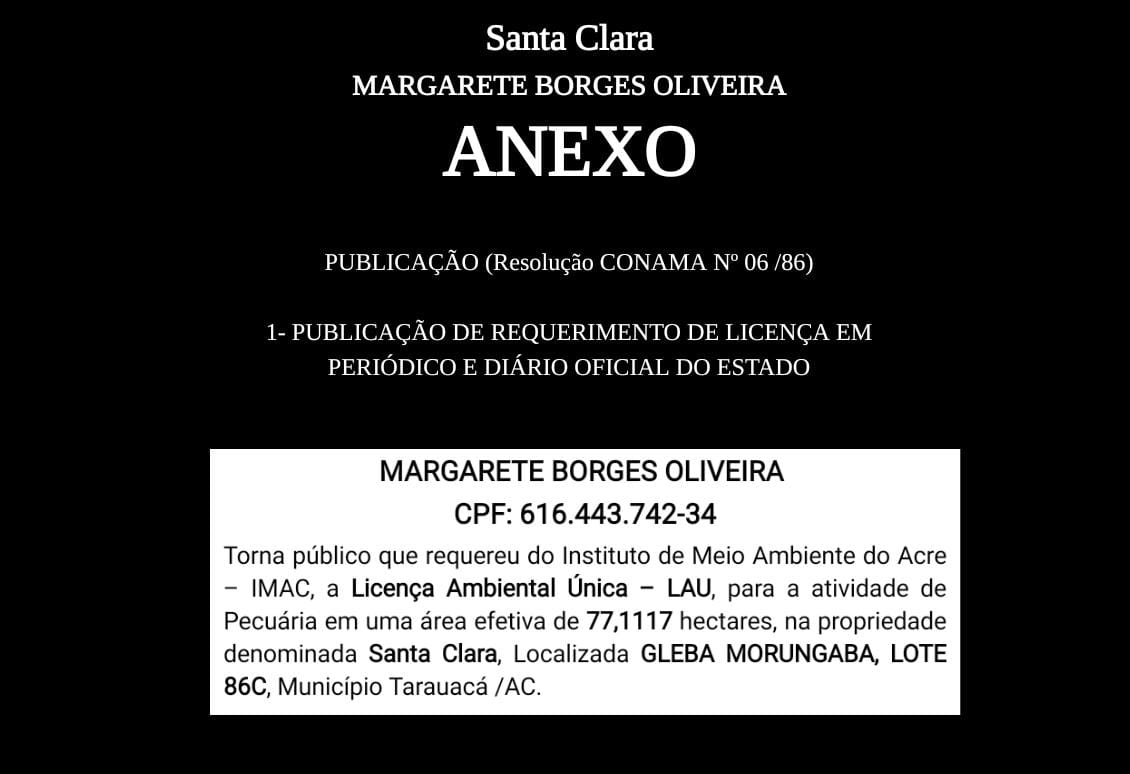 Santa Clara

MARGARETE BORGES OLIVEIRA

ANEXO

PUBLICAÇÃO (Resolução CONAMA Nº 06 /86)

1- PUBLICAÇÃO DE REQUERIMENTO DE LICENÇA EM PERIÓDICO E DIÁRIO OFICIAL DO ESTADO

MARGARETE BORGES OLIVEIRA

CPF: 616.443.742-34

Torna público que requereu do Instituto de Meio Ambiente do Acre – IMAC, a Licença Ambiental Única – LAU, para a atividade de Pecuária em uma área efetiva de 77,1117 hectares, na propriedade denominada Santa Clara, Localizada GLEBA MORUNGABA, LOTE 86C, Município Tarauacá /AC.